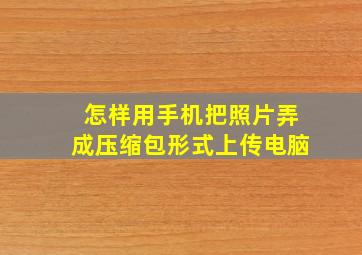 怎样用手机把照片弄成压缩包形式上传电脑